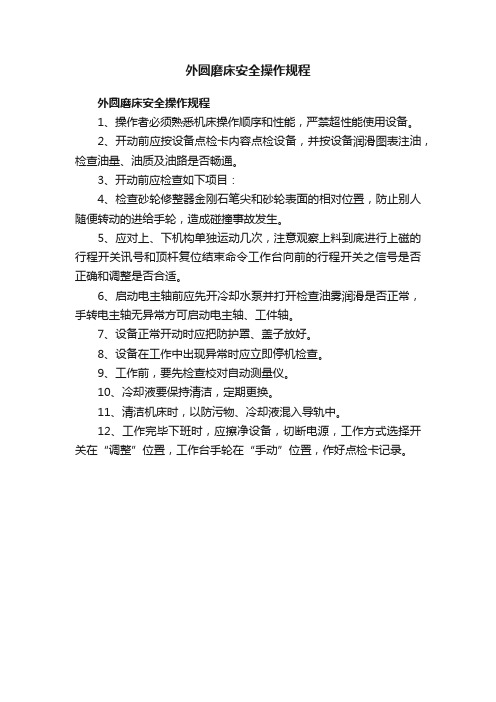 外圆磨床安全操作规程

外圆磨床安全操作规程

1、操作者必须熟悉机床操作顺序和性能，严禁超性能使用设备。

2、开动前应按设备点检卡内容点检设备，并按设备润滑图表注油，检查油量、油质及油路是否畅通。

3、开动前应检查如下项目：

4、检查砂轮修整器金刚石笔尖和砂轮表面的相对位置，防止别人随便转动的进给手轮，造成碰撞事故发生。

5、应对上、下机构单独运动几次，注意观察上料到底进行上磁的行程开关讯号和顶杆复位结束命令工作台向前的行程开关之信号是否正确和调整是否合适。

6、启动电主轴前应先开冷却水泵并打开检查油雾润滑是否正常，手转电主轴无异常方可启动电主轴、工件轴。

7、设备正常开动时应把防护罩、盖子放好。

8、设备在工作中出现异常时应立即停机检查。

9、工作前，要先检查校对自动测量仪。

10、冷却液要保持清洁，定期更换。

11、清洁机床时，以防污物、冷却液混入导轨中。

12、工作完毕下班时，应擦净设备，切断电源，工作方式选择开关在“调整”位置，工作台手轮在“手动”位置，作好点检卡记录。